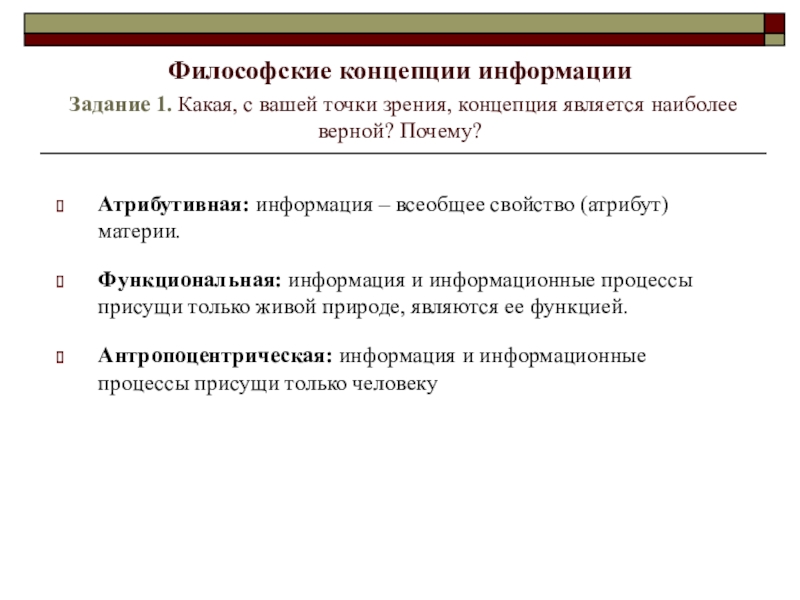 Философские концепции информации

Задание 1. Какая, с вашей точки зрения, концепция является наиболее верной? Почему?

Атрибутивная: информация – всеобщее свойство (атрибут) материи.

Функциональная: информация и информационные процессы присущи только живой природе, являются ее функцией.

Антропоцентрическая: информация и информационные процессы присущи только человеку